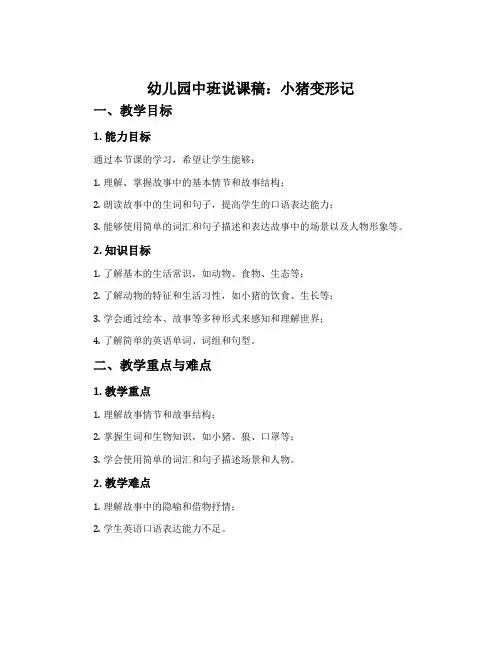 幼儿园中班说课稿：小猪变形记

一、教学目标

1. 能力目标

通过本节课的学习，希望让学生能够：

1. 理解、掌握故事中的基本情节和故事结构；

2. 朗读故事中的生词和句子，提高学生的口语表达能力；

3. 能够使用简单的词汇和句子描述和表达故事中的场景以及人物形象等。

2. 知识目标

1. 了解基本的生活常识，如动物、食物、生态等；

2. 了解动物的特征和生活习性，如小猪的饮食、生长等；

3. 学会通过绘本、故事等多种形式来感知和理解世界；

4. 了解简单的英语单词、词组和句型。

二、教学重点与难点

1. 教学重点

1. 理解故事情节和故事结构；

2. 掌握生词和生物知识，如小猪、狼、口罩等；

3. 学会使用简单的词汇和句子描述场景和人物。

2. 教学难点

1. 理解故事中的隐喻和借物抒情；

2. 学生英语口语表达能力不足。